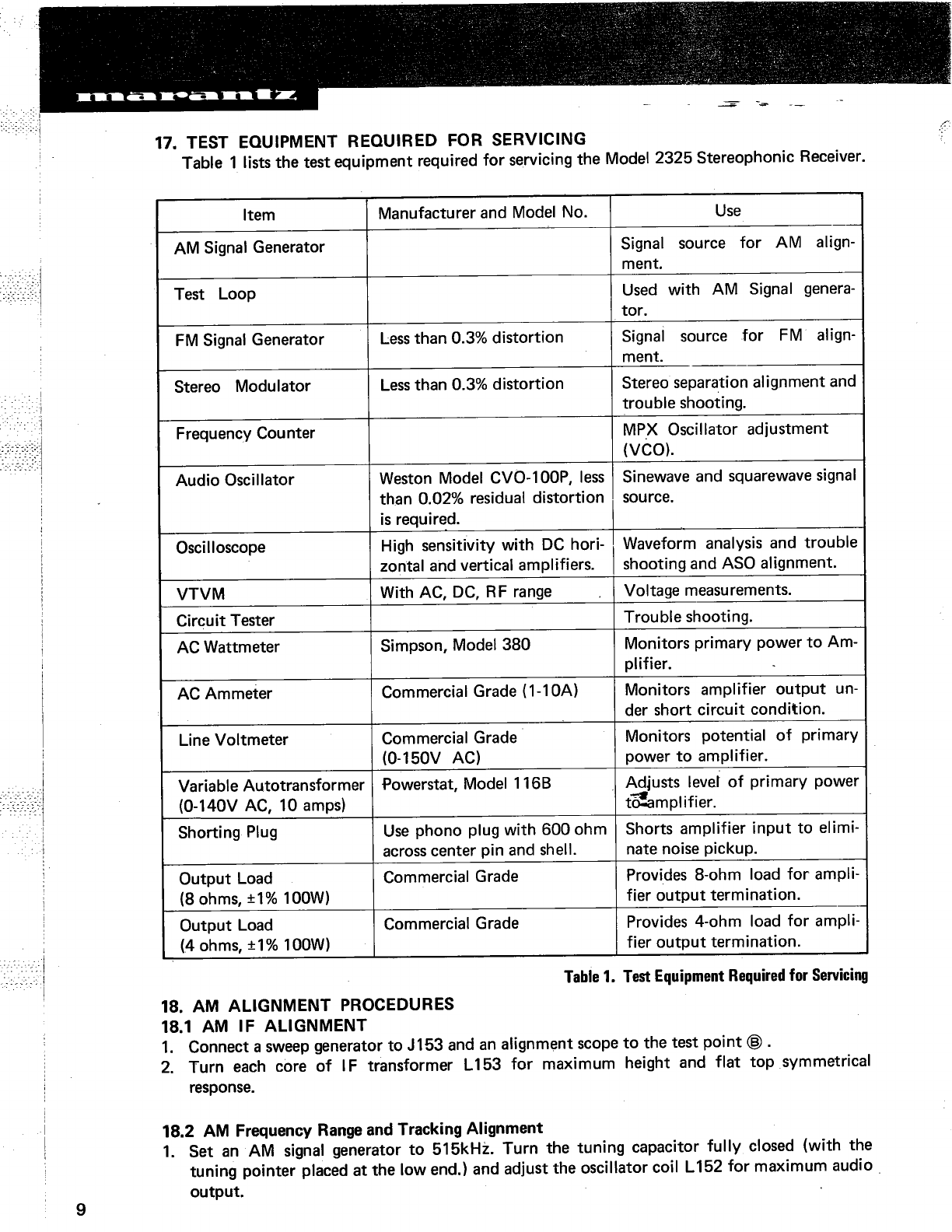 marantz

17. TEST EQUIPMENT REQUIRED FOR SERVICING
Table 1 lists the test equipment required for servicing the Model 2325 Stereophonic Receiver.

| Item | Manufacturer and Model No. | Use |
|---|---|---|
| AM Signal Generator | | Signal source for AM alignment. |
| Test Loop | | Used with AM Signal generator. |
| FM Signal Generator | Less than 0.3% distortion | Signal source for FM alignment. |
| Stereo Modulator | Less than 0.3% distortion | Stereo separation alignment and trouble shooting. |
| Frequency Counter | | MPX Oscillator adjustment (VCO). |
| Audio Oscillator | Weston Model CVO-100P, less than 0.02% residual distortion is required. | Sinewave and squarewave signal source. |
| Oscilloscope | High sensitivity with DC horizontal and vertical amplifiers. | Waveform analysis and trouble shooting and ASO alignment. |
| VTVM | With AC, DC, RF range | Voltage measurements. |
| Circuit Tester | | Trouble shooting. |
| AC Wattmeter | Simpson, Model 380 | Monitors primary power to Amplifier. |
| AC Ammeter | Commercial Grade (1-10A) | Monitors amplifier output under short circuit condition. |
| Line Voltmeter | Commercial Grade (0-150V AC) | Monitors potential of primary power to amplifier. |
| Variable Autotransformer (0-140V AC, 10 amps) | Powerstat, Model 116B | Adjusts level of primary power to amplifier. |
| Shorting Plug | Use phono plug with 600 ohm across center pin and shell. | Shorts amplifier input to eliminate noise pickup. |
| Output Load (8 ohms, ±1% 100W) | Commercial Grade | Provides 8-ohm load for amplifier output termination. |
| Output Load (4 ohms, ±1% 100W) | Commercial Grade | Provides 4-ohm load for amplifier output termination. |

Table 1. Test Equipment Required for Servicing

18. AM ALIGNMENT PROCEDURES
18.1 AM IF ALIGNMENT
1. Connect a sweep generator to J153 and an alignment scope to the test point Ⓑ.
2. Turn each core of IF transformer L153 for maximum height and flat top symmetrical response.

18.2 AM Frequency Range and Tracking Alignment
1. Set an AM signal generator to 515kHz. Turn the tuning capacitor fully closed (with the tuning pointer placed at the low end.) and adjust the oscillator coil L152 for maximum audio output.

9